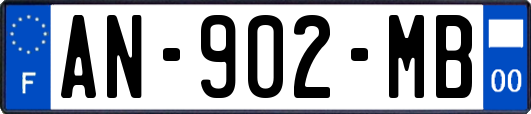 F

AN-902-MB

00